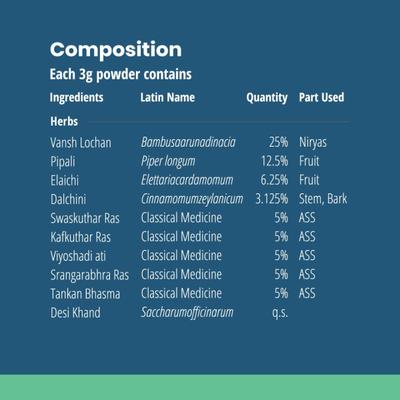 Composition

Each 3g powder contains

| Ingredients | Latin Name | Quantity | Part Used |
|---|---|---|---|
| Herbs | | | |
| Vansh Lochan | Bambusaarunadinacia | 25% | Niryas |
| Pipali | Piper longum | 12.5% | Fruit |
| Elaichi | Elettariacardamomum | 6.25% | Fruit |
| Dalchini | Cinnamomumzeylanicum | 3.125% | Stem, Bark |
| Swaskuthar Ras | Classical Medicine | 5% | ASS |
| Kafkuthar Ras | Classical Medicine | 5% | ASS |
| Viyoshadi ati | Classical Medicine | 5% | ASS |
| Srangarabhra Ras | Classical Medicine | 5% | ASS |
| Tankan Bhasma | Classical Medicine | 5% | ASS |
| Desi Khand | Saccharumofficinarum | q.s. | |